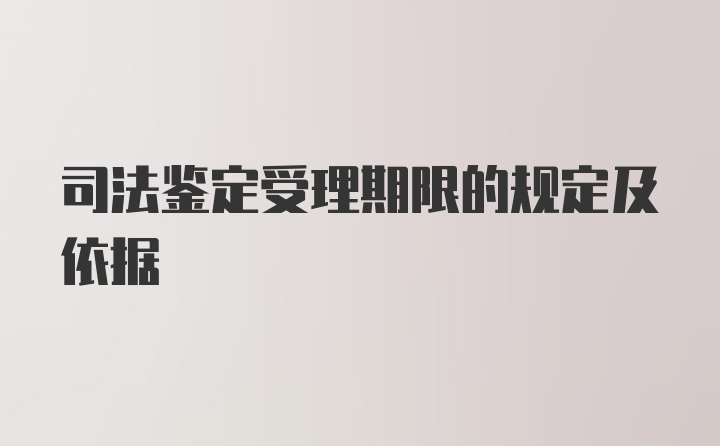 司法鉴定受理期限的规定及依据